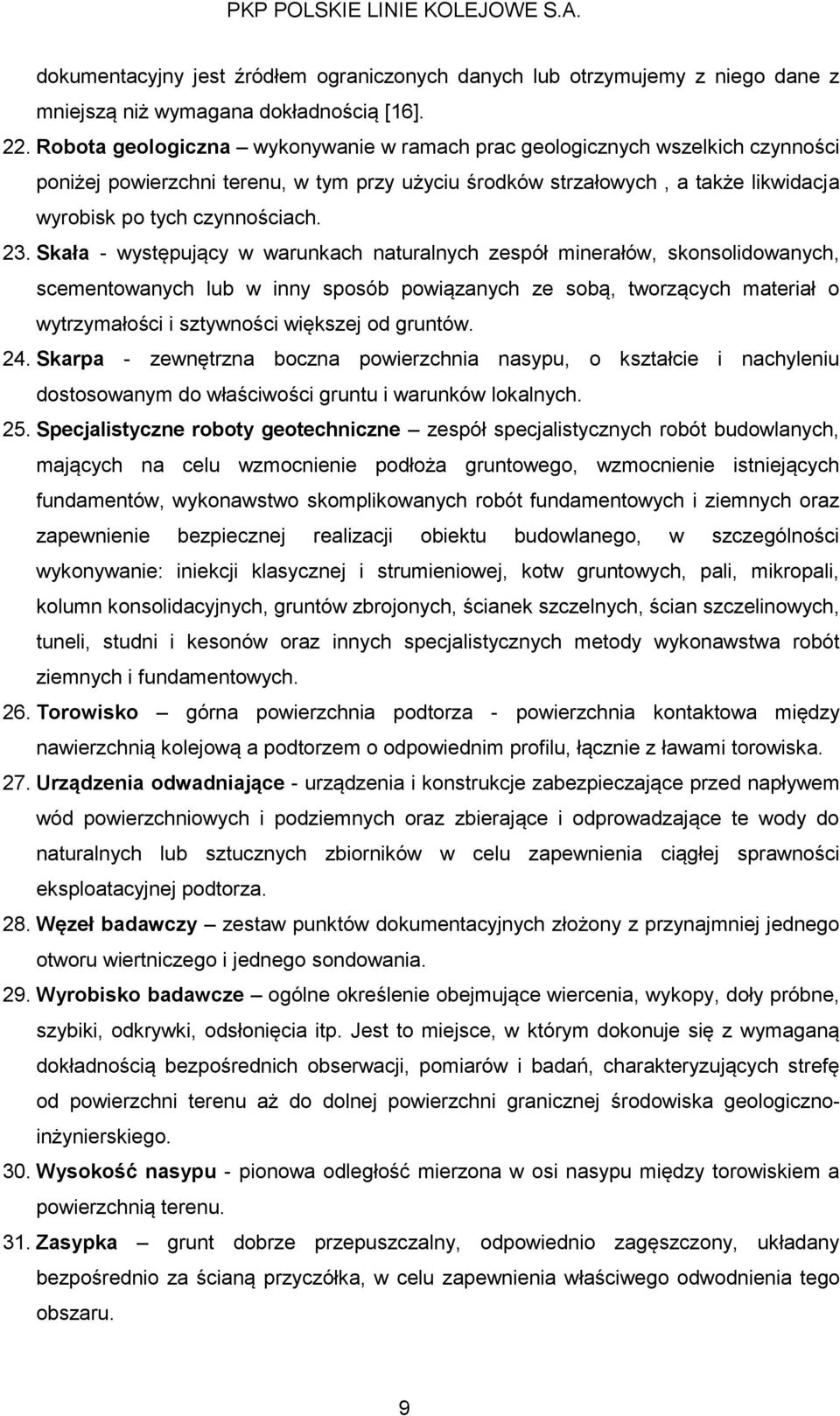 PKP POLSKIE LINIE KOLEJOWE S.A.

dokumentacyjny jest źródłem ograniczonych danych lub otrzymujemy z niego dane z mniejszą niż wymagana dokładnością [16].

22. Robota geologiczna – wykonywanie w ramach prac geologicznych wszelkich czynności poniżej powierzchni terenu, w tym przy użyciu środków strzałowych , a także likwidacja wyrobisk po tych czynnościach.

23. Skała - występujący w warunkach naturalnych zespół minerałów, skonsolidowanych, scementowanych lub w inny sposób powiązanych ze sobą, tworzących materiał o wytrzymałości i sztywności większej od gruntów.

24. Skarpa - zewnętrzna boczna powierzchnia nasypu, o kształcie i nachyleniu dostosowanym do właściwości gruntu i warunków lokalnych.

25. Specjalistyczne roboty geotechniczne – zespół specjalistycznych robót budowlanych, mających na celu wzmocnienie podłoża gruntowego, wzmocnienie istniejących fundamentów, wykonawstwo skomplikowanych robót fundamentowych i ziemnych oraz zapewnienie bezpiecznej realizacji obiektu budowlanego, w szczególności wykonywanie: iniekcji klasycznej i strumieniowej, kotw gruntowych, pali, mikropali, kolumn konsolidacyjnych, gruntów zbrojonych, ścianek szczelnych, ścian szczelinowych, tuneli, studni i kesonów oraz innych specjalistycznych metody wykonawstwa robót ziemnych i fundamentowych.

26. Torowisko – górna powierzchnia podtorza - powierzchnia kontaktowa między nawierzchnią kolejową a podtorzem o odpowiednim profilu, łącznie z ławami torowiska.

27. Urządzenia odwadniające - urządzenia i konstrukcje zabezpieczające przed napływem wód powierzchniowych i podziemnych oraz zbierające i odprowadzające te wody do naturalnych lub sztucznych zbiorników w celu zapewnienia ciągłej sprawności eksploatacyjnej podtorza.

28. Węzeł badawczy – zestaw punktów dokumentacyjnych złożony z przynajmniej jednego otworu wiertniczego i jednego sondowania.

29. Wyrobisko badawcze – ogólne określenie obejmujące wiercenia, wykopy, doły próbne, szybiki, odkrywki, odsłonięcia itp. Jest to miejsce, w którym dokonuje się z wymaganą dokładnością bezpośrednich obserwacji, pomiarów i badań, charakteryzujących strefę od powierzchni terenu aż do dolnej powierzchni granicznej środowiska geologiczno-inżynierskiego.

30. Wysokość nasypu - pionowa odległość mierzona w osi nasypu między torowiskiem a powierzchnią terenu.

31. Zasypka – grunt dobrze przepuszczalny, odpowiednio zagęszczony, układany bezpośrednio za ścianą przyczółka, w celu zapewnienia właściwego odwodnienia tego obszaru.

9